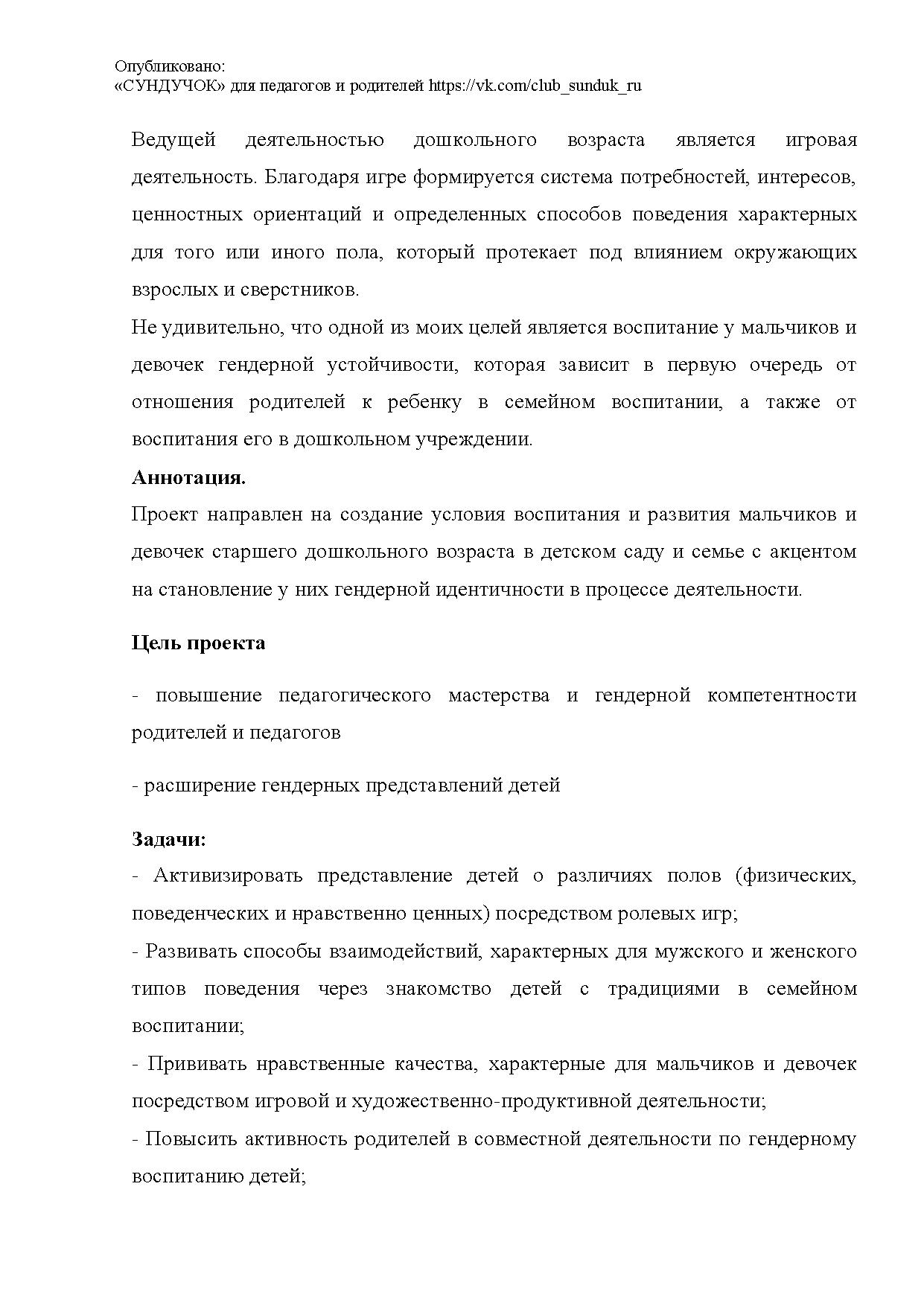 Опубликовано:
«СУНДУЧОК» для педагогов и родителей https://vk.com/club_sunduk_ru

Ведущей деятельностью дошкольного возраста является игровая деятельность. Благодаря игре формируется система потребностей, интересов, ценностных ориентаций и определенных способов поведения характерных для того или иного пола, который протекает под влиянием окружающих взрослых и сверстников.

Не удивительно, что одной из моих целей является воспитание у мальчиков и девочек гендерной устойчивости, которая зависит в первую очередь от отношения родителей к ребенку в семейном воспитании, а также от воспитания его в дошкольном учреждении.

**Аннотация.**

Проект направлен на создание условия воспитания и развития мальчиков и девочек старшего дошкольного возраста в детском саду и семье с акцентом на становление у них гендерной идентичности в процессе деятельности.

**Цель проекта**

- повышение педагогического мастерства и гендерной компетентности родителей и педагогов

- расширение гендерных представлений детей

**Задачи:**

- Активизировать представление детей о различиях полов (физических, поведенческих и нравственно ценных) посредством ролевых игр;

- Развивать способы взаимодействий, характерных для мужского и женского типов поведения через знакомство детей с традициями в семейном воспитании;

- Прививать нравственные качества, характерные для мальчиков и девочек посредством игровой и художественно-продуктивной деятельности;

- Повысить активность родителей в совместной деятельности по гендерному воспитанию детей;